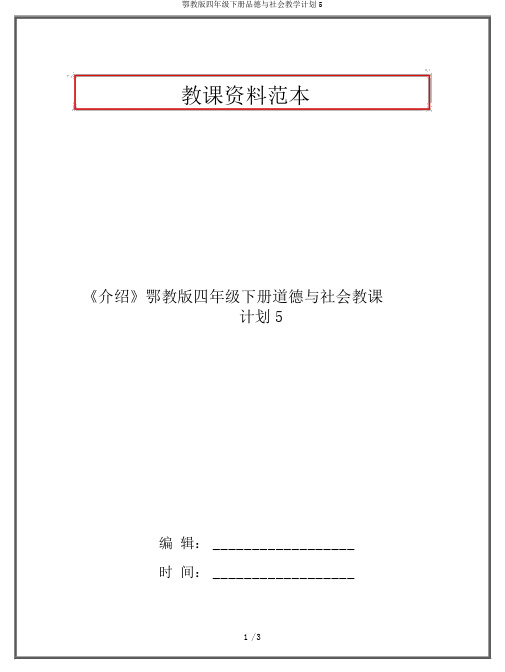 鄂教版四年级下册品德与社会教学计划5

教课资料范本

《介绍》鄂教版四年级下册道德与社会教课计划 5

编 辑：__________________

时 间：__________________

1 / 3